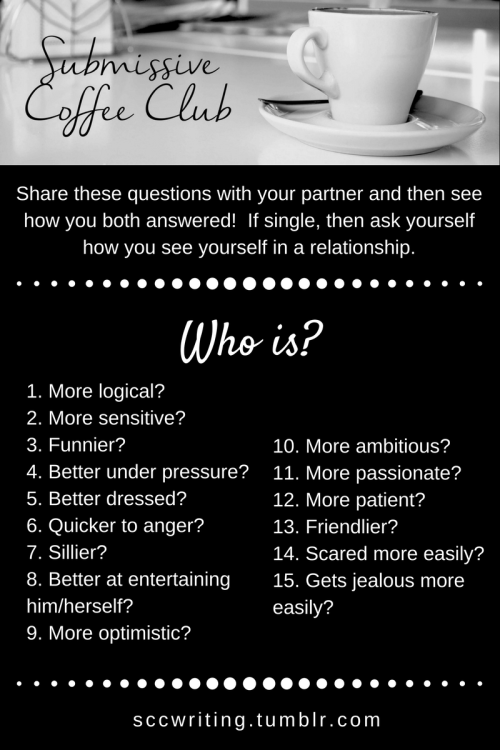 Submissive Coffee Club

Share these questions with your partner and then see how you both answered! If single, then ask yourself how you see yourself in a relationship.

Who is?

1. More logical?
2. More sensitive?
3. Funnier?
4. Better under pressure?
5. Better dressed?
6. Quicker to anger?
7. Sillier?
8. Better at entertaining him/herself?
9. More optimistic?

10. More ambitious?
11. More passionate?
12. More patient?
13. Friendlier?
14. Scared more easily?
15. Gets jealous more easily?

sccwriting.tumblr.com